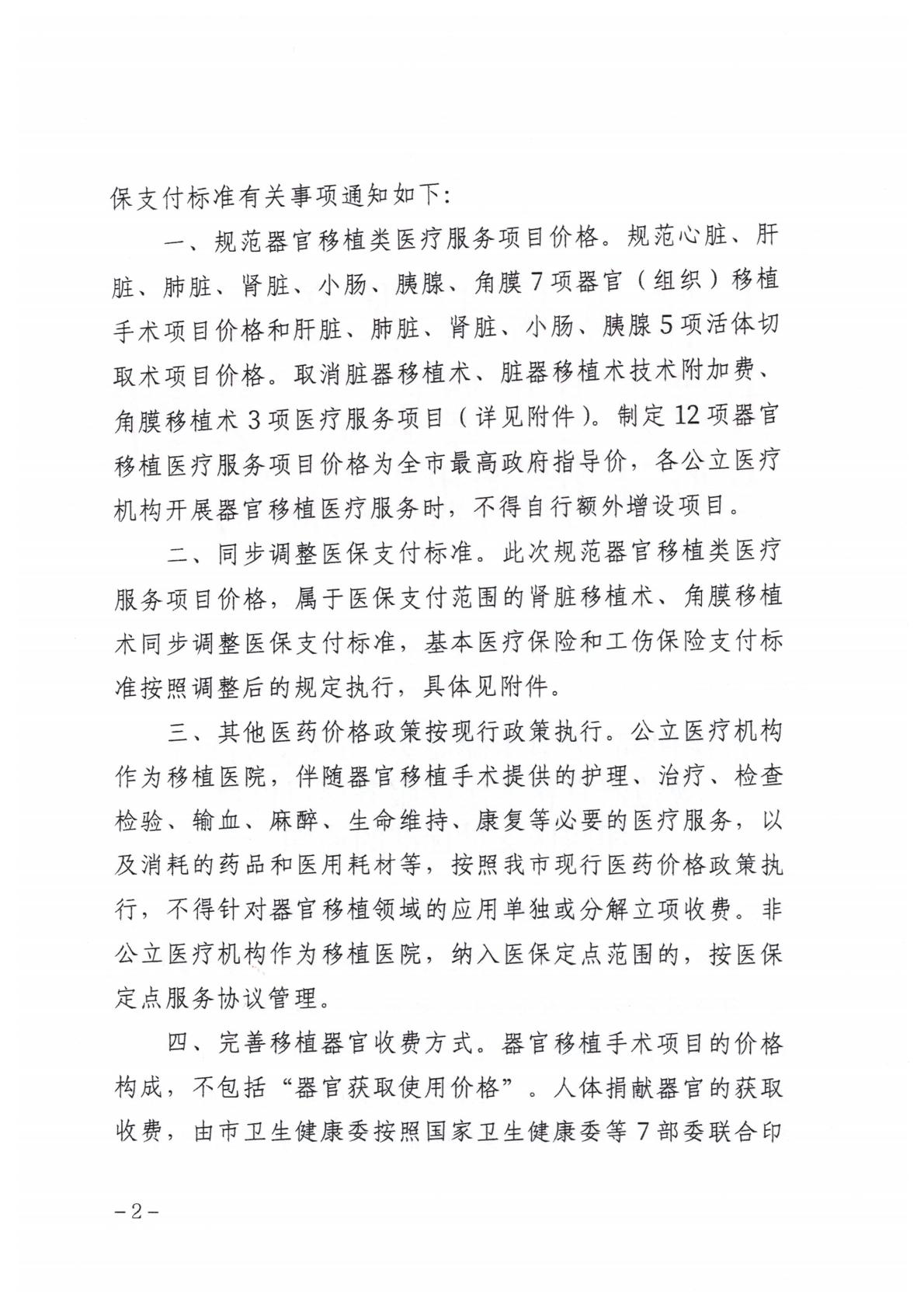 保支付标准有关事项通知如下：

一、规范器官移植类医疗服务项目价格。规范心脏、肝脏、肺脏、肾脏、小肠、胰腺、角膜7项器官（组织）移植手术项目价格和肝脏、肺脏、肾脏、小肠、胰腺5项活体切取术项目价格。取消脏器移植术、脏器移植术技术附加费、角膜移植术3项医疗服务项目（详见附件）。制定12项器官移植医疗服务项目价格为全市最高政府指导价，各公立医疗机构开展器官移植医疗服务时，不得自行额外增设项目。

二、同步调整医保支付标准。此次规范器官移植类医疗服务项目价格，属于医保支付范围的肾脏移植术、角膜移植术同步调整医保支付标准，基本医疗保险和工伤保险支付标准按照调整后的规定执行，具体见附件。

三、其他医药价格政策按现行政策执行。公立医疗机构作为移植医院，伴随器官移植手术提供的护理、治疗、检查检验、输血、麻醉、生命维持、康复等必要的医疗服务，以及消耗的药品和医用耗材等，按照我市现行医药价格政策执行，不得针对器官移植领域的应用单独或分解立项收费。非公立医疗机构作为移植医院，纳入医保定点范围的，按医保定点服务协议管理。

四、完善移植器官收费方式。器官移植手术项目的价格构成，不包括“器官获取使用价格”。人体捐献器官的获取收费，由市卫生健康委按照国家卫生健康委等7部委联合印

－2－